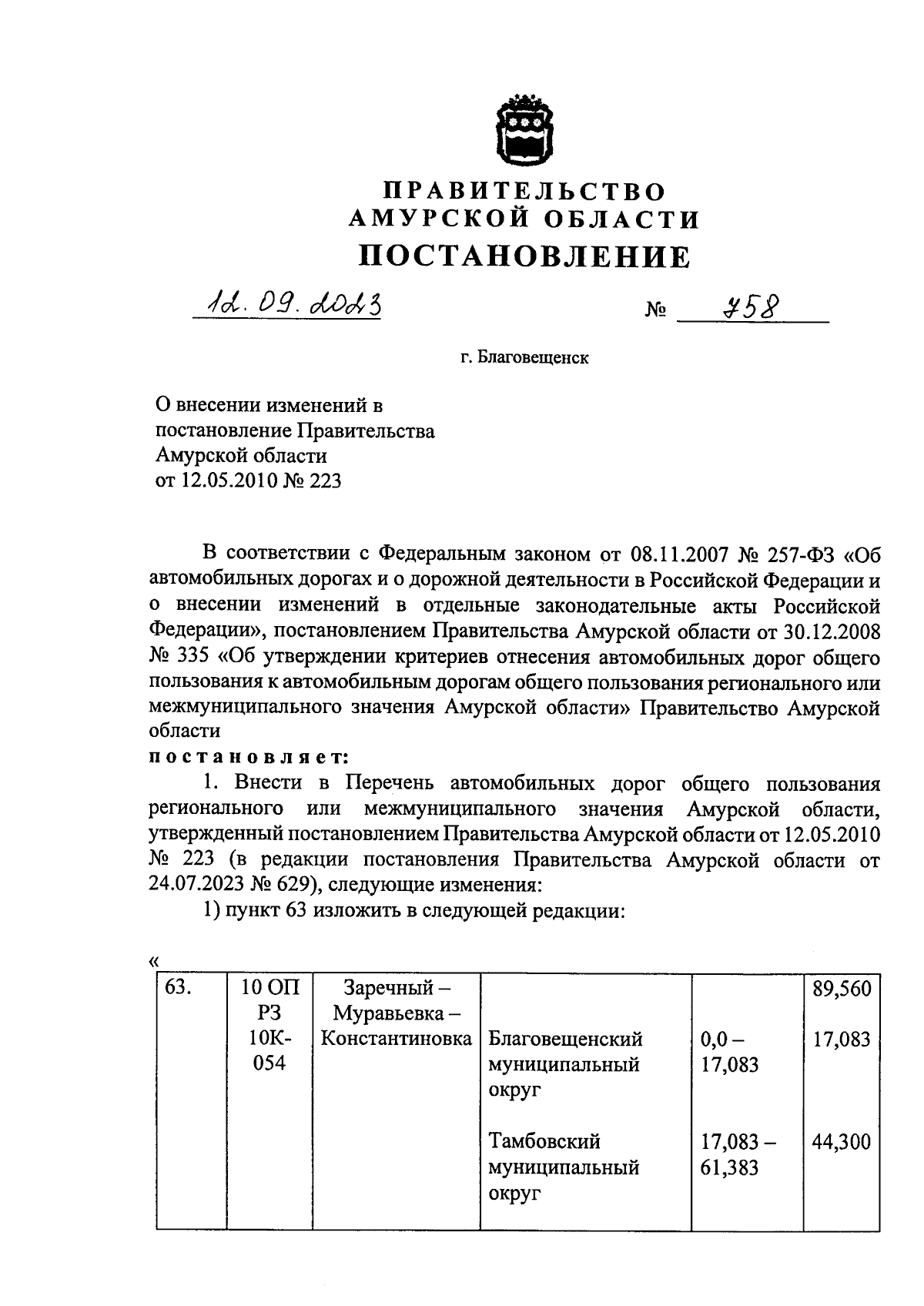 ПРАВИТЕЛЬСТВО
АМУРСКОЙ ОБЛАСТИ
ПОСТАНОВЛЕНИЕ

12.09.2023 № 758

г. Благовещенск

О внесении изменений в постановление Правительства Амурской области от 12.05.2010 № 223

В соответствии с Федеральным законом от 08.11.2007 № 257-ФЗ «Об автомобильных дорогах и о дорожной деятельности в Российской Федерации и о внесении изменений в отдельные законодательные акты Российской Федерации», постановлением Правительства Амурской области от 30.12.2008 № 335 «Об утверждении критериев отнесения автомобильных дорог общего пользования к автомобильным дорогам общего пользования регионального или межмуниципального значения Амурской области» Правительство Амурской области

постановляет:

1. Внести в Перечень автомобильных дорог общего пользования регионального или межмуниципального значения Амурской области, утвержденный постановлением Правительства Амурской области от 12.05.2010 № 223 (в редакции постановления Правительства Амурской области от 24.07.2023 № 629), следующие изменения:

1) пункт 63 изложить в следующей редакции:

«

| 63. | 10 ОП РЗ 10К-054 | Заречный – Муравьевка – Константиновка | | | 89,560 |
|---|---|---|---|---|---|
| | | | Благовещенский муниципальный округ | 0,0 – 17,083 | 17,083 |
| | | | Тамбовский муниципальный округ | 17,083 – 61,383 | 44,300 |